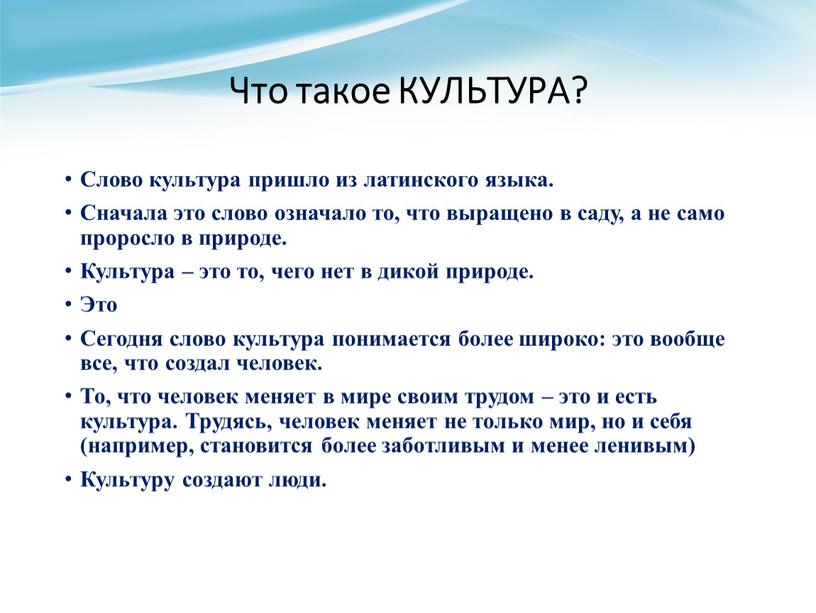 Что такое КУЛЬТУРА?

• Слово культура пришло из латинского языка.
• Сначала это слово означало то, что выращено в саду, а не само проросло в природе.
• Культура – это то, чего нет в дикой природе.
• Это
• Сегодня слово культура понимается более широко: это вообще все, что создал человек.
• То, что человек меняет в мире своим трудом – это и есть культура. Трудясь, человек меняет не только мир, но и себя (например, становится более заботливым и менее ленивым)
• Культуру создают люди.